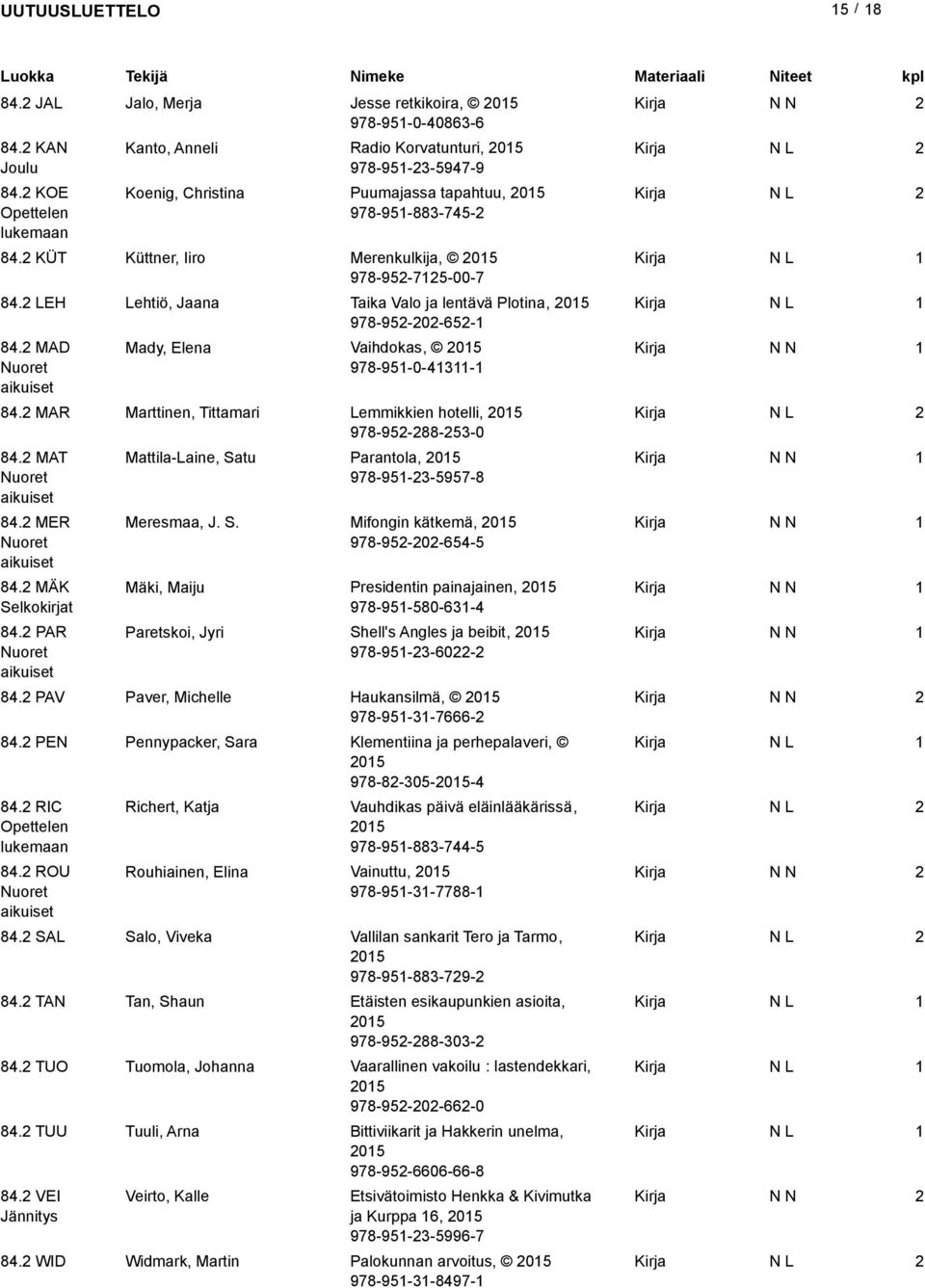 UUTUUSLUETTELO 15 / 18

| Luokka | Tekijä | Nimeke | Materiaali | Niteet | kpl |
|---|---|---|---|---|---|
| 84.2 JAL | Jalo, Merja | Jesse retkikoira, © 2015 978-951-0-40863-6 | Kirja | N N | 2 |
| 84.2 KAN Joulu | Kanto, Anneli | Radio Korvatunturi, 2015 978-951-23-5947-9 | Kirja | N L | 2 |
| 84.2 KOE Opettelen lukemaan | Koenig, Christina | Puumajassa tapahtuu, 2015 978-951-883-745-2 | Kirja | N L | 2 |
| 84.2 KÜT | Küttner, Iiro | Merenkulkija, © 2015 978-952-7125-00-7 | Kirja | N L | 1 |
| 84.2 LEH | Lehtiö, Jaana | Taika Valo ja lentävä Plotina, 2015 978-952-202-652-1 | Kirja | N L | 1 |
| 84.2 MAD Nuoret aikuiset | Mady, Elena | Vaihdokas, © 2015 978-951-0-41311-1 | Kirja | N N | 1 |
| 84.2 MAR | Marttinen, Tittamari | Lemmikkien hotelli, 2015 978-952-288-253-0 | Kirja | N L | 2 |
| 84.2 MAT Nuoret aikuiset | Mattila-Laine, Satu | Parantola, 2015 978-951-23-5957-8 | Kirja | N N | 1 |
| 84.2 MER Nuoret aikuiset | Meresmaa, J. S. | Mifongin kätkemä, 2015 978-952-202-654-5 | Kirja | N N | 1 |
| 84.2 MÄK Selkokirjat | Mäki, Maiju | Presidentin painajainen, 2015 978-951-580-631-4 | Kirja | N N | 1 |
| 84.2 PAR Nuoret aikuiset | Paretskoi, Jyri | Shell's Angles ja beibit, 2015 978-951-23-6022-2 | Kirja | N N | 1 |
| 84.2 PAV | Paver, Michelle | Haukansilmä, © 2015 978-951-31-7666-2 | Kirja | N N | 2 |
| 84.2 PEN | Pennypacker, Sara | Klementiina ja perhepalaveri, © 2015 978-82-305-2015-4 | Kirja | N L | 1 |
| 84.2 RIC Opettelen lukemaan | Richert, Katja | Vauhdikas päivä eläinlääkärissä, 2015 978-951-883-744-5 | Kirja | N L | 2 |
| 84.2 ROU Nuoret aikuiset | Rouhiainen, Elina | Vainuttu, 2015 978-951-31-7788-1 | Kirja | N N | 2 |
| 84.2 SAL | Salo, Viveka | Vallilan sankarit Tero ja Tarmo, 2015 978-951-883-729-2 | Kirja | N L | 2 |
| 84.2 TAN | Tan, Shaun | Etäisten esikaupunkien asioita, 2015 978-952-288-303-2 | Kirja | N L | 1 |
| 84.2 TUO | Tuomola, Johanna | Vaarallinen vakoilu : lastendekkari, 2015 978-952-202-662-0 | Kirja | N L | 1 |
| 84.2 TUU | Tuuli, Arna | Bittiviikarit ja Hakkerin unelma, 2015 978-952-6606-66-8 | Kirja | N L | 1 |
| 84.2 VEI Jännitys | Veirto, Kalle | Etsivätoimisto Henkka & Kivimutka ja Kurppa 16, 2015 978-951-23-5996-7 | Kirja | N N | 2 |
| 84.2 WID | Widmark, Martin | Palokunnan arvoitus, © 2015 978-951-31-8497-1 | Kirja | N L | 2 |